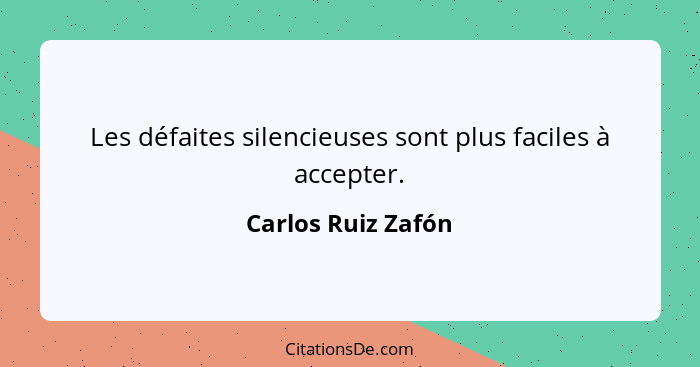 Les défaites silencieuses sont plus faciles à accepter.

Carlos Ruiz Zafón

CitationsDe.com